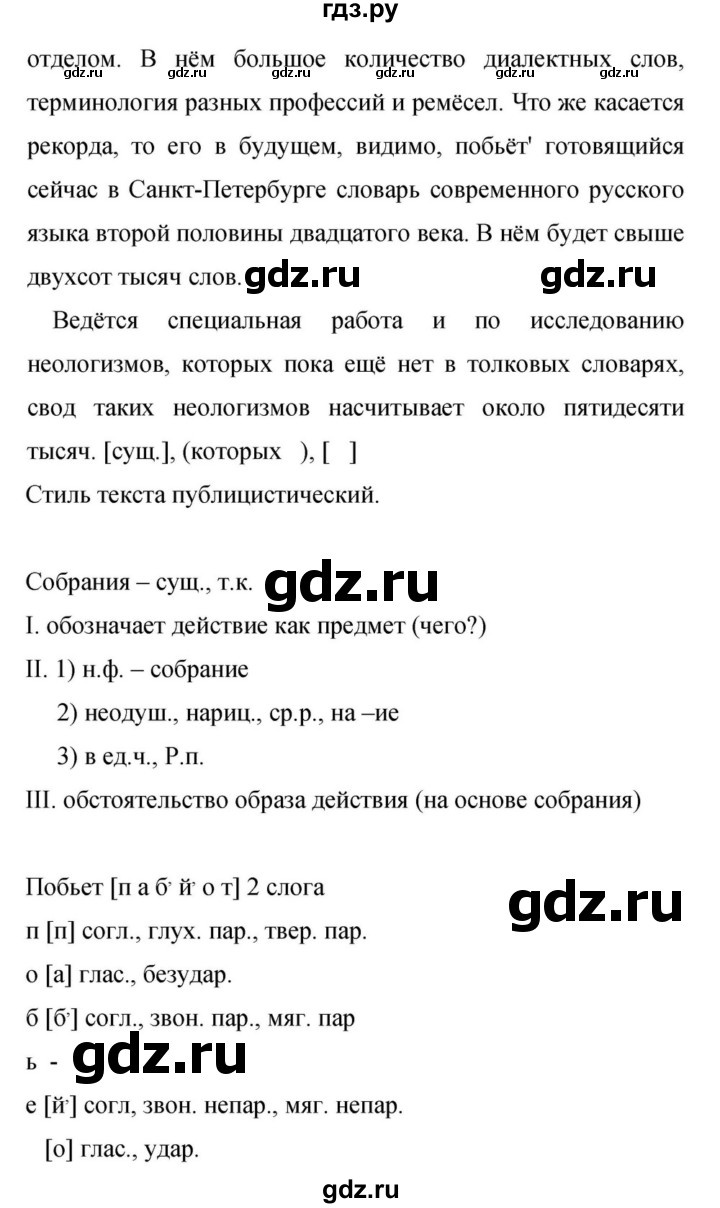 гдз.ру

отделом. В нём большое количество диалектных слов, терминология разных профессий и ремёсел. Что же касается рекорда, то его в будущем, видимо, побьёт' готовящийся сейчас в Санкт-Петербурге словарь современного русского языка второй половины двадцатого века. В нём будет свыше двухсот тысяч слов.

gdz.ru gdz.ru gdz.ru gdz.ru gdz.ru gdz.ru gdz.ru

Ведётся специальная работа и по исследованию неологизмов, которых пока ещё нет в толковых словарях, свод таких неологизмов насчитывает около пятидесяти тысяч. [сущ.], (которых ), [ ]
Стиль текста публицистический.

Собрания – сущ., т.к.

gdz.ru

I. обозначает действие как предмет (чего?)
II. 1) н.ф. – собрание
2) неодуш., нариц., ср.р., на –ие
3) в ед.ч., Р.п.
III. обстоятельство образа действия (на основе собрания)

Побьет [п а б' й' о т] 2 слога

gdz.ru

п [п] согл., глух. пар., твер. пар.
о [а] глас., безудар.
б [б'] согл., звон. пар., мяг. пар
ь -

gdz.ru

е [й'] согл, звон. непар., мяг. непар.
[о] глас., удар.

gdz.ru